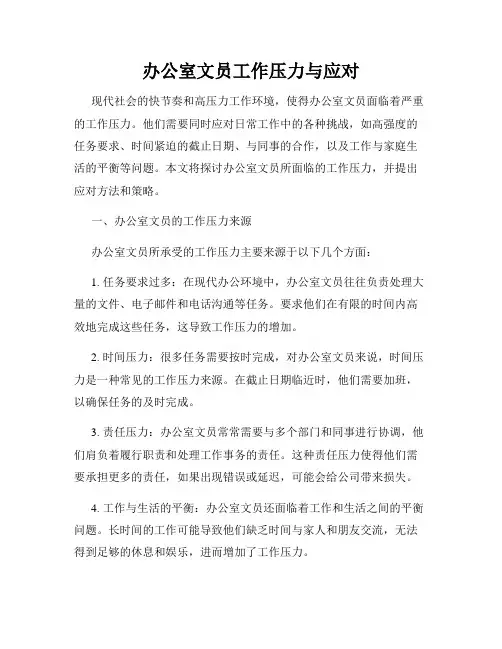 办公室文员工作压力与应对

现代社会的快节奏和高压力工作环境，使得办公室文员面临着严重的工作压力。他们需要同时应对日常工作中的各种挑战，如高强度的任务要求、时间紧迫的截止日期、与同事的合作，以及工作与家庭生活的平衡等问题。本文将探讨办公室文员所面临的工作压力，并提出应对方法和策略。

一、办公室文员的工作压力来源

办公室文员所承受的工作压力主要来源于以下几个方面：

1. 任务要求过多：在现代办公环境中，办公室文员往往负责处理大量的文件、电子邮件和电话沟通等任务。要求他们在有限的时间内高效地完成这些任务，这导致工作压力的增加。

2. 时间压力：很多任务需要按时完成，对办公室文员来说，时间压力是一种常见的工作压力来源。在截止日期临近时，他们需要加班，以确保任务的及时完成。

3. 责任压力：办公室文员常常需要与多个部门和同事进行协调，他们肩负着履行职责和处理工作事务的责任。这种责任压力使得他们需要承担更多的责任，如果出现错误或延迟，可能会给公司带来损失。

4. 工作与生活的平衡：办公室文员还面临着工作和生活之间的平衡问题。长时间的工作可能导致他们缺乏时间与家人和朋友交流，无法得到足够的休息和娱乐，进而增加了工作压力。